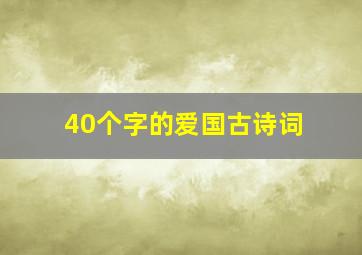 40个字的爱国古诗词